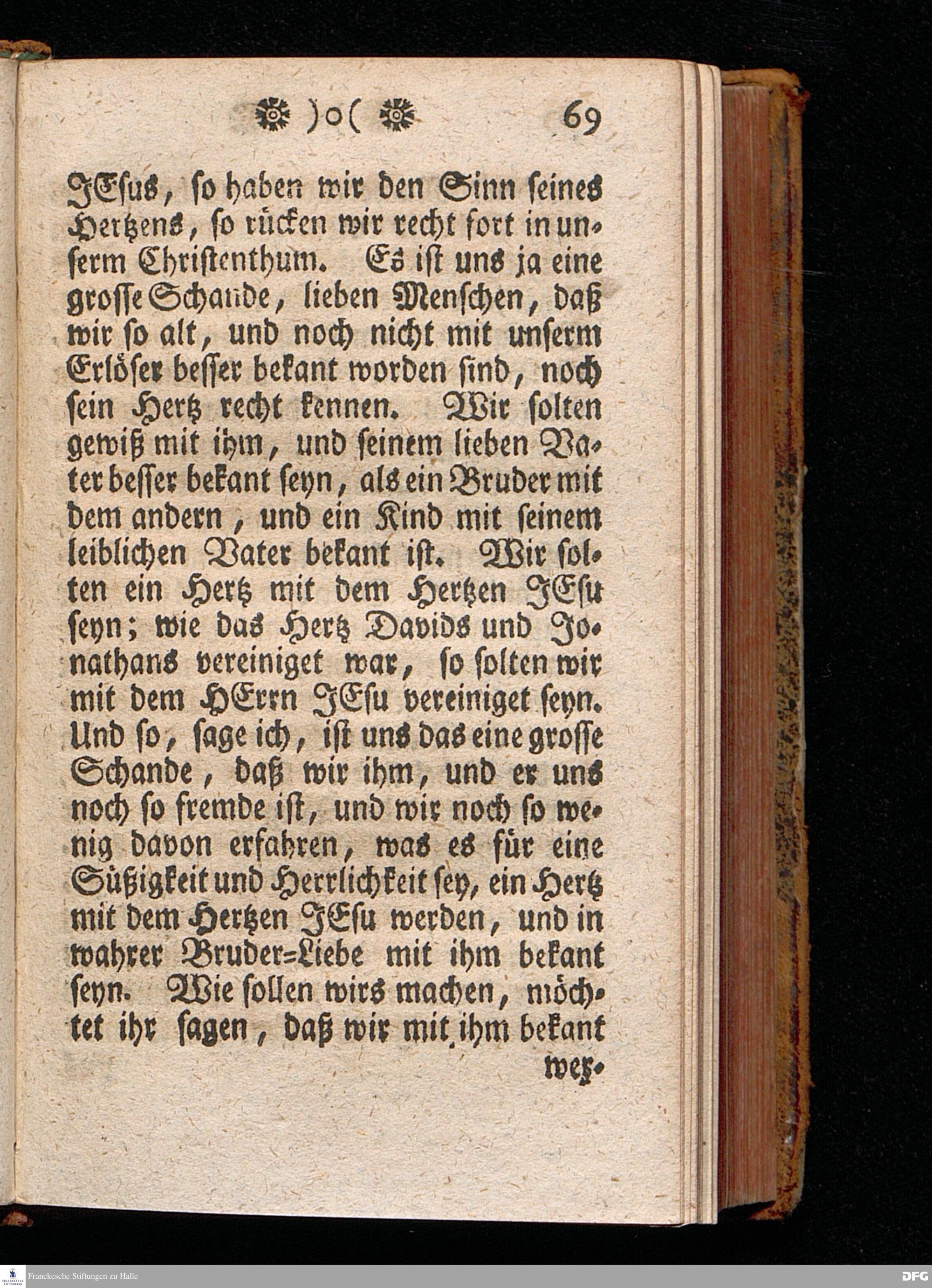 )o( 69

JEsus, so haben wir den Sinn seines Hertzens, so rücken wir recht fort in unserm Christenthum. Es ist uns ja eine grosse Schande, lieben Menschen, daß wir so alt, und noch nicht mit unserm Erlöser besser bekant worden sind, noch sein Hertz recht kennen. Wir solten gewiß mit ihm, und seinem lieben Vater besser bekant seyn, als ein Bruder mit dem andern, und ein Kind mit seinem leiblichen Vater bekant ist. Wir solten ein Hertz mit dem Hertzen JEsu seyn; wie das Hertz Davids und Jonathans vereiniget war, so solten wir mit dem HErrn JEsu vereiniget seyn. Und so, sage ich, ist uns das eine grosse Schande, daß wir ihm, und er uns noch so fremde ist, und wir noch so wenig davon erfahren, was es für eine Süßigkeit und Herrlichkeit sey, ein Hertz mit dem Hertzen JEsu werden, und in wahrer Bruder=Liebe mit ihm bekant seyn. Wie sollen wirs machen, möchtet ihr sagen, daß wir mit ihm bekant wer-

Franckesche Stiftungen zu Halle

DFG